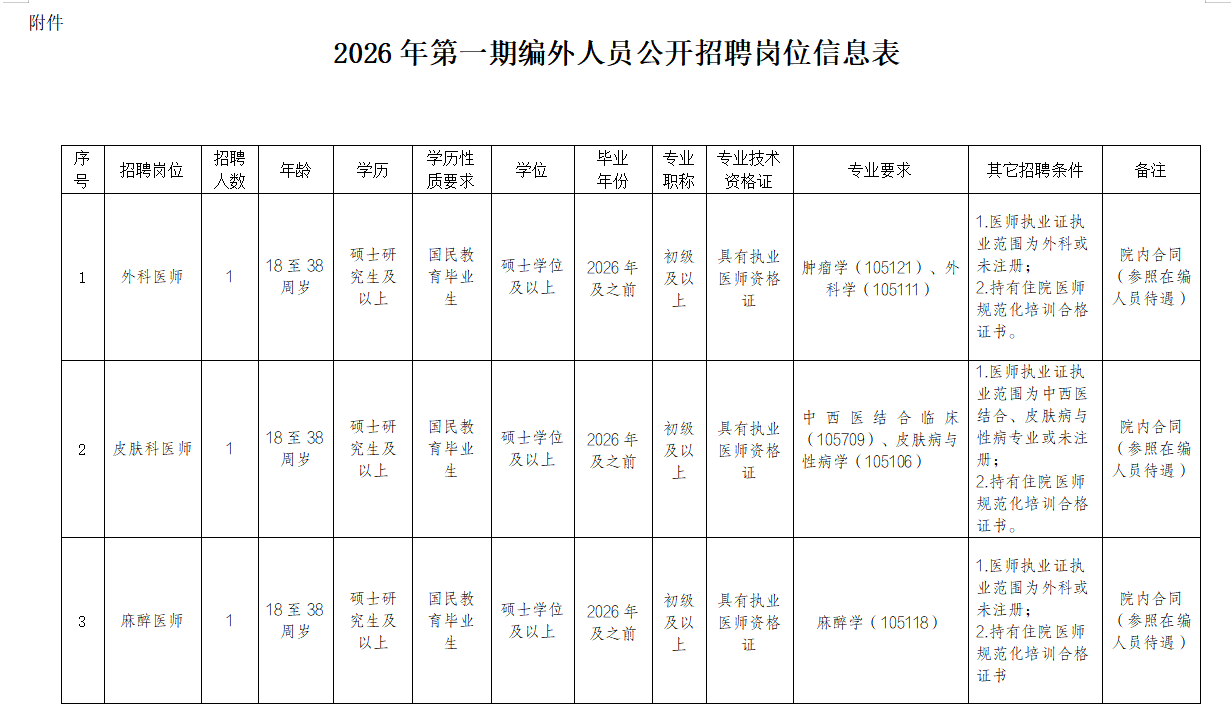 附件

2026年第一期编外人员公开招聘岗位信息表

| 序号 | 招聘岗位 | 招聘人数 | 年龄 | 学历 | 学历性质要求 | 学位 | 毕业年份 | 专业职称 | 专业技术资格证 | 专业要求 | 其它招聘条件 | 备注 |
|---|---|---|---|---|---|---|---|---|---|---|---|---|
| 1 | 外科医师 | 1 | 18至38周岁 | 硕士研究生及以上 | 国民教育毕业生 | 硕士学位及以上 | 2026年及之前 | 初级及以上 | 具有执业医师资格证 | 肿瘤学（105121）、外科学（105111） | 1.医师执业证执业范围为外科或未注册；2.持有住院医师规范化培训合格证书。 | 院内合同（参照在编人员待遇） |
| 2 | 皮肤科医师 | 1 | 18至38周岁 | 硕士研究生及以上 | 国民教育毕业生 | 硕士学位及以上 | 2026年及之前 | 初级及以上 | 具有执业医师资格证 | 中西医结合临床（105709）、皮肤病与性病学（105106） | 1.医师执业证执业范围为中西医结合、皮肤病与性病专业或未注册；2.持有住院医师规范化培训合格证书。 | 院内合同（参照在编人员待遇） |
| 3 | 麻醉医师 | 1 | 18至38周岁 | 硕士研究生及以上 | 国民教育毕业生 | 硕士学位及以上 | 2026年及之前 | 初级及以上 | 具有执业医师资格证 | 麻醉学（105118） | 1.医师执业证执业范围为外科或未注册；2.持有住院医师规范化培训合格证书 | 院内合同（参照在编人员待遇） |